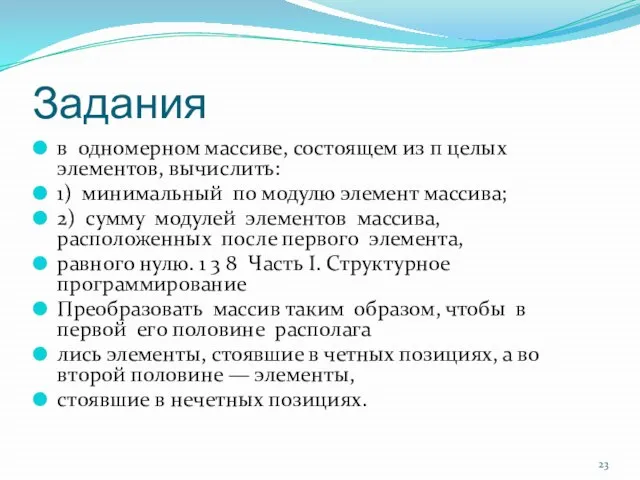 Задания

в одномерном массиве, состоящем из п целых элементов, вычислить:

1) минимальный по модулю элемент массива;

2) сумму модулей элементов массива, расположенных после первого элемента,

равного нулю. 1 3 8 Часть I. Структурное программирование

Преобразовать массив таким образом, чтобы в первой его половине располага

лись элементы, стоявшие в четных позициях, а во второй половине — элементы,

стоявшие в нечетных позициях.

23